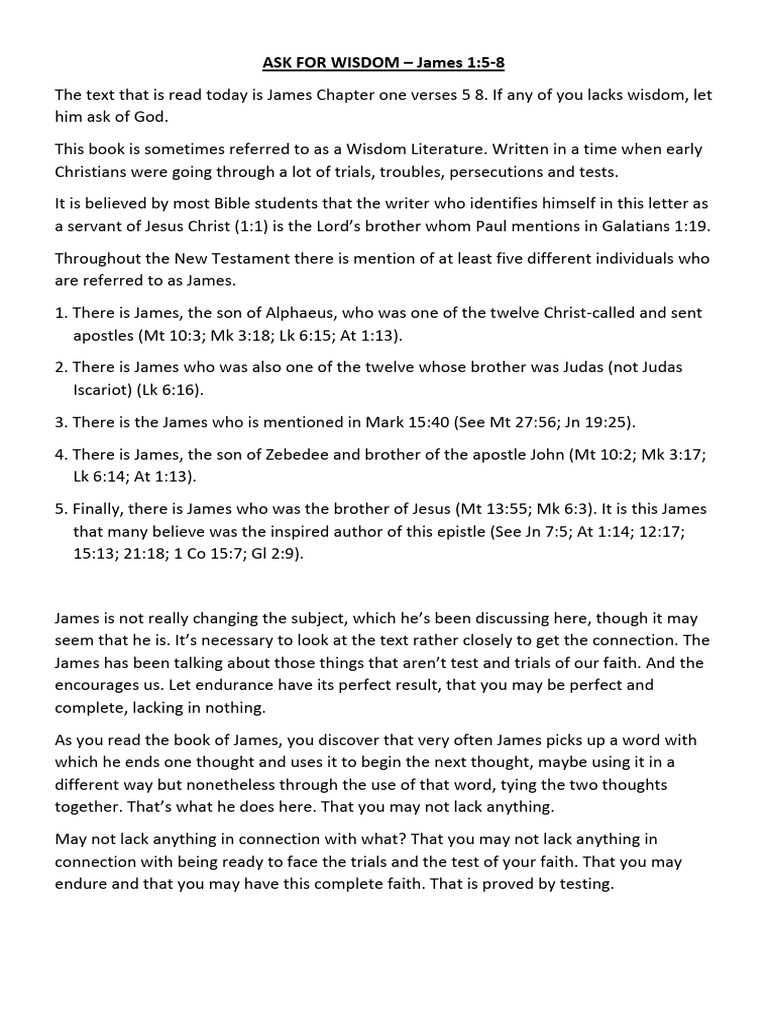 ASK FOR WISDOM – James 1:5-8

The text that is read today is James Chapter one verses 5 8. If any of you lacks wisdom, let him ask of God.

This book is sometimes referred to as a Wisdom Literature. Written in a time when early Christians were going through a lot of trials, troubles, persecutions and tests.

It is believed by most Bible students that the writer who identifies himself in this letter as a servant of Jesus Christ (1:1) is the Lord's brother whom Paul mentions in Galatians 1:19.

Throughout the New Testament there is mention of at least five different individuals who are referred to as James.

1. There is James, the son of Alphaeus, who was one of the twelve Christ-called and sent apostles (Mt 10:3; Mk 3:18; Lk 6:15; At 1:13).

2. There is James who was also one of the twelve whose brother was Judas (not Judas Iscariot) (Lk 6:16).

3. There is the James who is mentioned in Mark 15:40 (See Mt 27:56; Jn 19:25).

4. There is James, the son of Zebedee and brother of the apostle John (Mt 10:2; Mk 3:17; Lk 6:14; At 1:13).

5. Finally, there is James who was the brother of Jesus (Mt 13:55; Mk 6:3). It is this James that many believe was the inspired author of this epistle (See Jn 7:5; At 1:14; 12:17; 15:13; 21:18; 1 Co 15:7; Gl 2:9).

James is not really changing the subject, which he's been discussing here, though it may seem that he is. It's necessary to look at the text rather closely to get the connection. The James has been talking about those things that aren't test and trials of our faith. And the encourages us. Let endurance have its perfect result, that you may be perfect and complete, lacking in nothing.

As you read the book of James, you discover that very often James picks up a word with which he ends one thought and uses it to begin the next thought, maybe using it in a different way but nonetheless through the use of that word, tying the two thoughts together. That's what he does here. That you may not lack anything.

May not lack anything in connection with what? That you may not lack anything in connection with being ready to face the trials and the test of your faith. That you may endure and that you may have this complete faith. That is proved by testing.